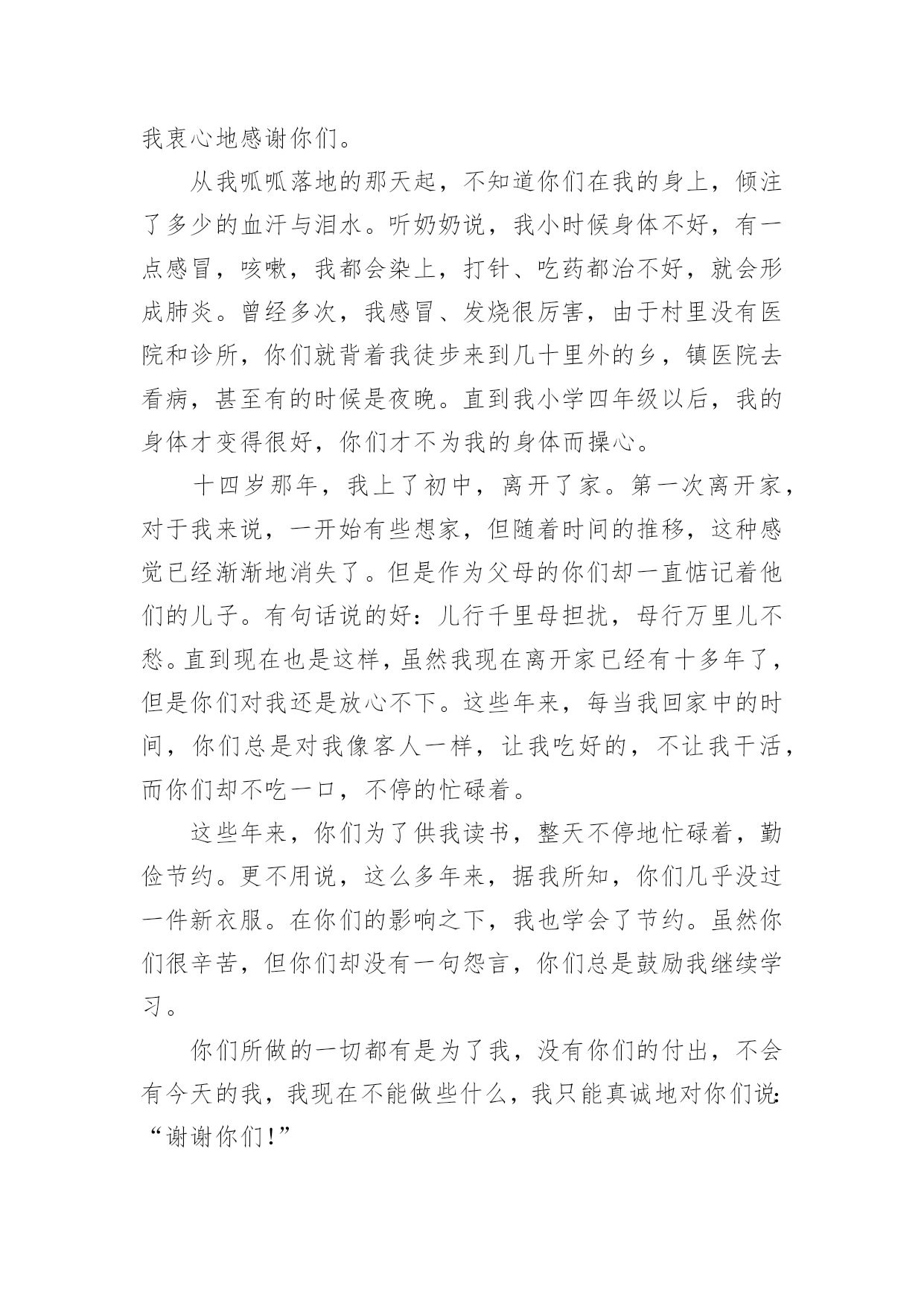 我衷心地感谢你们。

从我呱呱落地的那天起，不知道你们在我的身上，倾注了多少的血汗与泪水。听奶奶说，我小时候身体不好，有一点感冒，咳嗽，我都会染上，打针、吃药都治不好，就会形成肺炎。曾经多次，我感冒、发烧很厉害，由于村里没有医院和诊所，你们就背着我徒步来到几十里外的乡，镇医院去看病，甚至有的时候是夜晚。直到我小学四年级以后，我的身体才变得很好，你们才不为我的身体而操心。

十四岁那年，我上了初中，离开了家。第一次离开家，对于我来说，一开始有些想家，但随着时间的推移，这种感觉已经渐渐地消失了。但是作为父母的你们却一直惦记着他们的儿子。有句话说的好：儿行千里母担扰，母行万里儿不愁。直到现在也是这样，虽然我现在离开家已经有十多年了，但是你们对我还是放心不下。这些年来，每当我回家中的时间，你们总是对我像客人一样，让我吃好的，不让我干活，而你们却不吃一口，不停的忙碌着。

这些年来，你们为了供我读书，整天不停地忙碌着，勤俭节约。更不用说，这么多年来，据我所知，你们几乎没过一件新衣服。在你们的影响之下，我也学会了节约。虽然你们很辛苦，但你们却没有一句怨言，你们总是鼓励我继续学习。

你们所做的一切都有是为了我，没有你们的付出，不会有今天的我，我现在不能做些什么，我只能真诚地对你们说：“谢谢你们！”